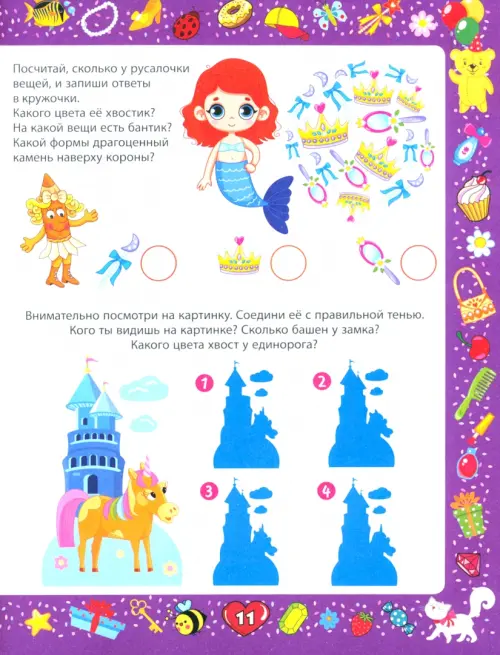 Посчитай, сколько у русалочки вещей, и запиши ответы в кружочки.
Какого цвета её хвостик?
На какой вещи есть бантик?
Какой формы драгоценный камень наверху короны?

Внимательно посмотри на картинку. Соедини её с правильной тенью.
Кого ты видишь на картинке? Сколько башен у замка?
Какого цвета хвост у единорога?

1

2

3

4

11